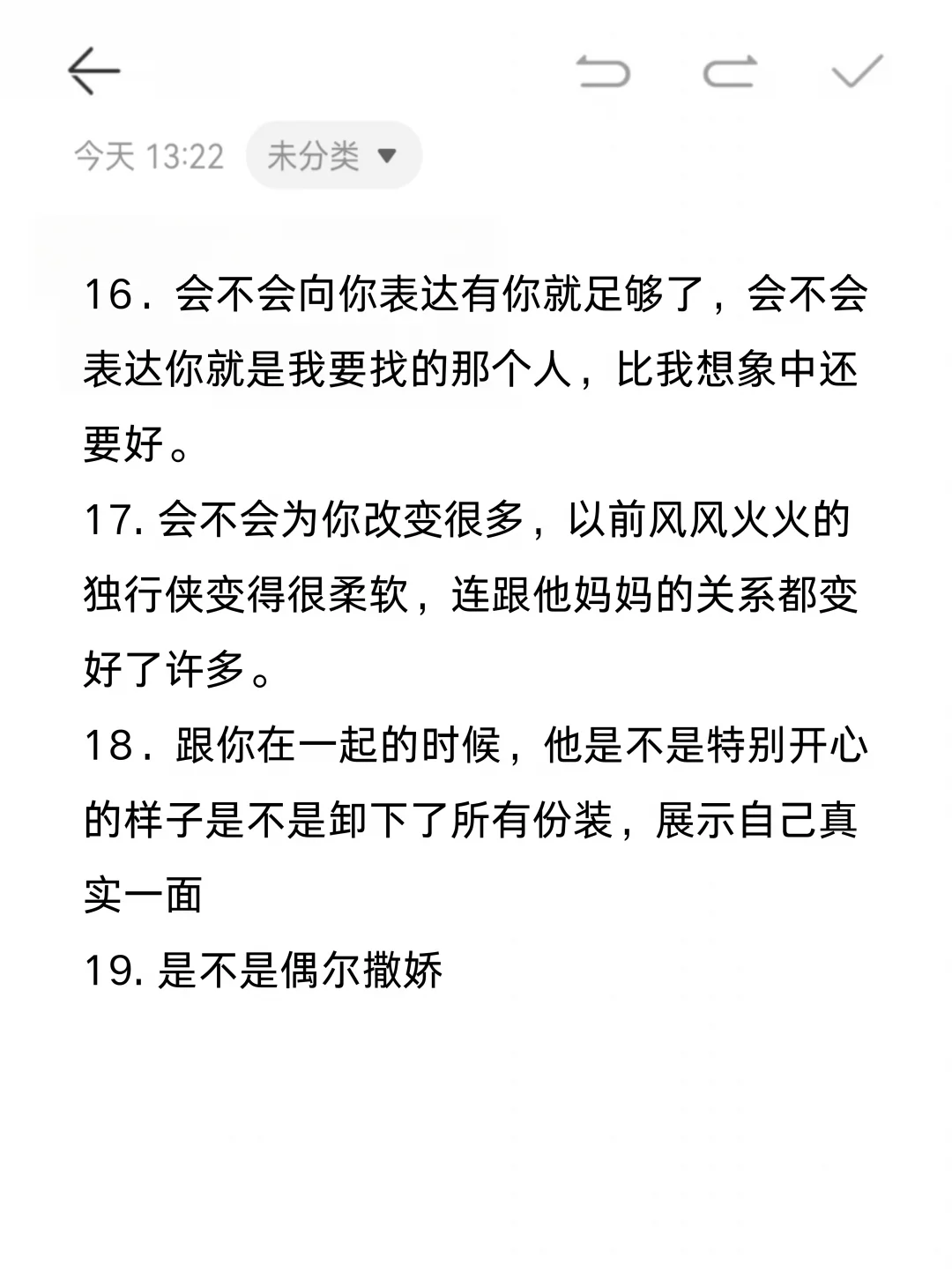 今天 13:22 未分类

16．会不会向你表达有你就足够了，会不会表达你就是我要找的那个人，比我想象中还要好。
17. 会不会为你改变很多，以前风风火火的独行侠变得很柔软，连跟他妈妈的关系都变好了许多。
18．跟你在一起的时候，他是不是特别开心的样子是不是卸下了所有份装，展示自己真实一面
19. 是不是偶尔撒娇